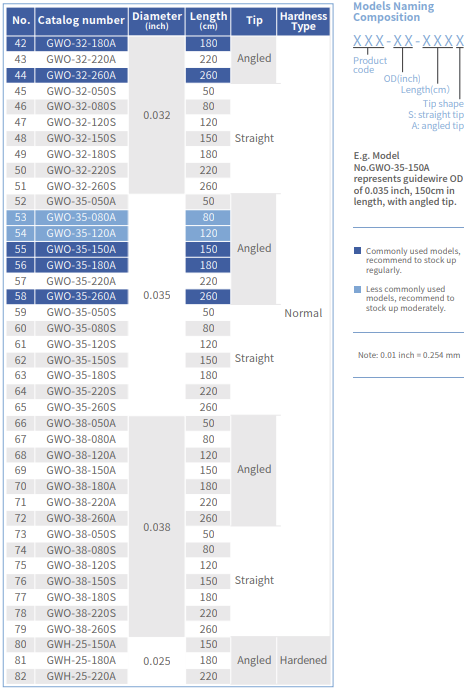 | No. | Catalog number | Diameter (inch) | Length (cm) | Tip | Hardness Type |
|---|---|---|---|---|---|
| 42 | GWO-32-180A | 0.032 | 180 | Angled | Normal |
| 43 | GWO-32-220A | | 220 | | |
| 44 | GWO-32-260A | | 260 | | |
| 45 | GWO-32-050S | | 50 | Straight | |
| 46 | GWO-32-080S | | 80 | | |
| 47 | GWO-32-120S | | 120 | | |
| 48 | GWO-32-150S | | 150 | | |
| 49 | GWO-32-180S | | 180 | | |
| 50 | GWO-32-220S | | 220 | | |
| 51 | GWO-32-260S | | 260 | | |
| 52 | GWO-35-050A | 0.035 | 50 | Angled | |
| 53 | GWO-35-080A | | 80 | | |
| 54 | GWO-35-120A | | 120 | | |
| 55 | GWO-35-150A | | 150 | | |
| 56 | GWO-35-180A | | 180 | | |
| 57 | GWO-35-220A | | 220 | | |
| 58 | GWO-35-260A | | 260 | | |
| 59 | GWO-35-050S | | 50 | Straight | |
| 60 | GWO-35-080S | | 80 | | |
| 61 | GWO-35-120S | | 120 | | |
| 62 | GWO-35-150S | | 150 | | |
| 63 | GWO-35-180S | | 180 | | |
| 64 | GWO-35-220S | | 220 | | |
| 65 | GWO-35-260S | | 260 | | |
| 66 | GWO-38-050A | 0.038 | 50 | Angled | |
| 67 | GWO-38-080A | | 80 | | |
| 68 | GWO-38-120A | | 120 | | |
| 69 | GWO-38-150A | | 150 | | |
| 70 | GWO-38-180A | | 180 | | |
| 71 | GWO-38-220A | | 220 | | |
| 72 | GWO-38-260A | | 260 | | |
| 73 | GWO-38-050S | | 50 | Straight | |
| 74 | GWO-38-080S | | 80 | | |
| 75 | GWO-38-120S | | 120 | | |
| 76 | GWO-38-150S | | 150 | | |
| 77 | GWO-38-180S | | 180 | | |
| 78 | GWO-38-220S | | 220 | | |
| 79 | GWO-38-260S | | 260 | | |
| 80 | GWH-25-150A | 0.025 | 150 | Angled | Hardened |
| 81 | GWH-25-180A | | 180 | | |
| 82 | GWH-25-220A | | 220 | | |

Models Naming Composition

XXX-XX-XXXX

Product code
OD(inch)
Length(cm)
Tip shape
S: straight tip
A: angled tip

E.g. Model No.GWO-35-150A represents guidewire OD of 0.035 inch, 150cm in length, with angled tip.

Commonly used models, recommend to stock up regularly.

Less commonly used models, recommend to stock up moderately.

Note: 0.01 inch = 0.254 mm